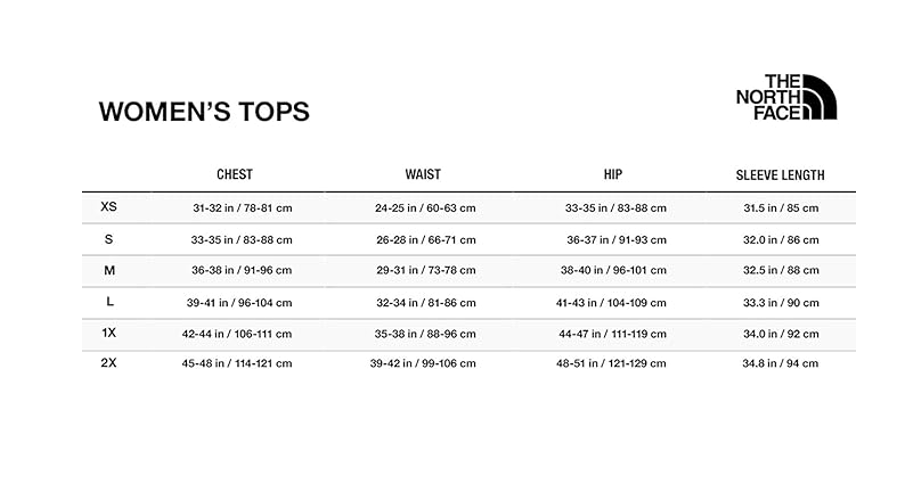 WOMEN'S TOPS

THE NORTH FACE

|  | CHEST | WAIST | HIP | SLEEVE LENGTH |
|---|---|---|---|---|
| XS | 31-32 in / 78-81 cm | 24-25 in / 60-63 cm | 33-35 in / 83-88 cm | 31.5 in / 85 cm |
| S | 33-35 in / 83-88 cm | 26-28 in / 66-71 cm | 36-37 in / 91-93 cm | 32.0 in / 86 cm |
| M | 36-38 in / 91-96 cm | 29-31 in / 73-78 cm | 38-40 in / 96-101 cm | 32.5 in / 88 cm |
| L | 39-41 in / 96-104 cm | 32-34 in / 81-86 cm | 41-43 in / 104-109 cm | 33.3 in / 90 cm |
| 1X | 42-44 in / 106-111 cm | 35-38 in / 88-96 cm | 44-47 in / 111-119 cm | 34.0 in / 92 cm |
| 2X | 45-48 in / 114-121 cm | 39-42 in / 99-106 cm | 48-51 in / 121-129 cm | 34.8 in / 94 cm |